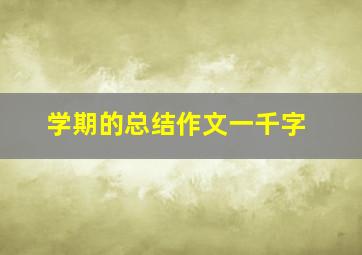 学期的总结作文一千字